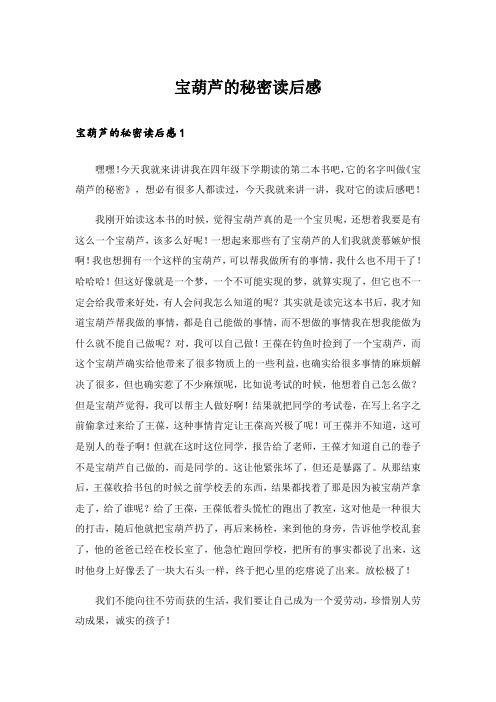 宝葫芦的秘密读后感

宝葫芦的秘密读后感1

嘿嘿！今天我就来讲讲我在四年级下学期读的第二本书吧，它的名字叫做《宝葫芦的秘密》，想必有很多人都读过，今天我就来讲一讲，我对它的读后感吧！

我刚开始读这本书的时候，觉得宝葫芦真的是一个宝贝呢，还想着我要是有这么一个宝葫芦，该多么好呢！一想起来那些有了宝葫芦的人们我就羡慕嫉妒恨啊！我也想拥有一个这样的宝葫芦，可以帮我做所有的事情，我什么也不用干了！哈哈哈！但这好像就是一个梦，一个不可能实现的梦，就算实现了，但它也不一定会给我带来好处，有人会问我怎么知道的呢？其实就是读完这本书后，我才知道宝葫芦帮我做的事情，都是自己能做的事情，而不想做的事情我在想我能做为什么就不能自己做呢？对，我可以自己做！王葆在钓鱼时捡到了一个宝葫芦，而这个宝葫芦确实给他带来了很多物质上的一些利益，也确实给很多事情的麻烦解决了很多，但也确实惹了不少麻烦呢，比如说考试的时候，他想着自己怎么做？但是宝葫芦觉得，我可以帮主人做好啊！结果就把同学的考试卷，在写上名字之前偷拿过来给了王葆，这种事情肯定让王葆高兴极了呢！可王葆并不知道，这可是别人的卷子啊！但就在这时这位同学，报告给了老师，王葆才知道自己的卷子不是宝葫芦自己做的，而是同学的。这让他紧张坏了，但还是暴露了。从那结束后，王葆收拾书包的时候之前学校丢的东西，结果都找着了那是因为被宝葫芦拿走了，给了谁呢？给了王葆，王葆低着头慌忙的跑出了教室，这对他是一种很大的打击，随后他就把宝葫芦扔了，再后来杨栓，来到他的身旁，告诉他学校乱套了，他的爸爸已经在校长室了，他急忙跑回学校，把所有的事实都说了出来，这时他身上好像丢了一块大石头一样，终于把心里的疙瘩说了出来。放松极了！

我们不能向往不劳而获的生活，我们要让自己成为一个爱劳动，珍惜别人劳动成果，诚实的孩子！